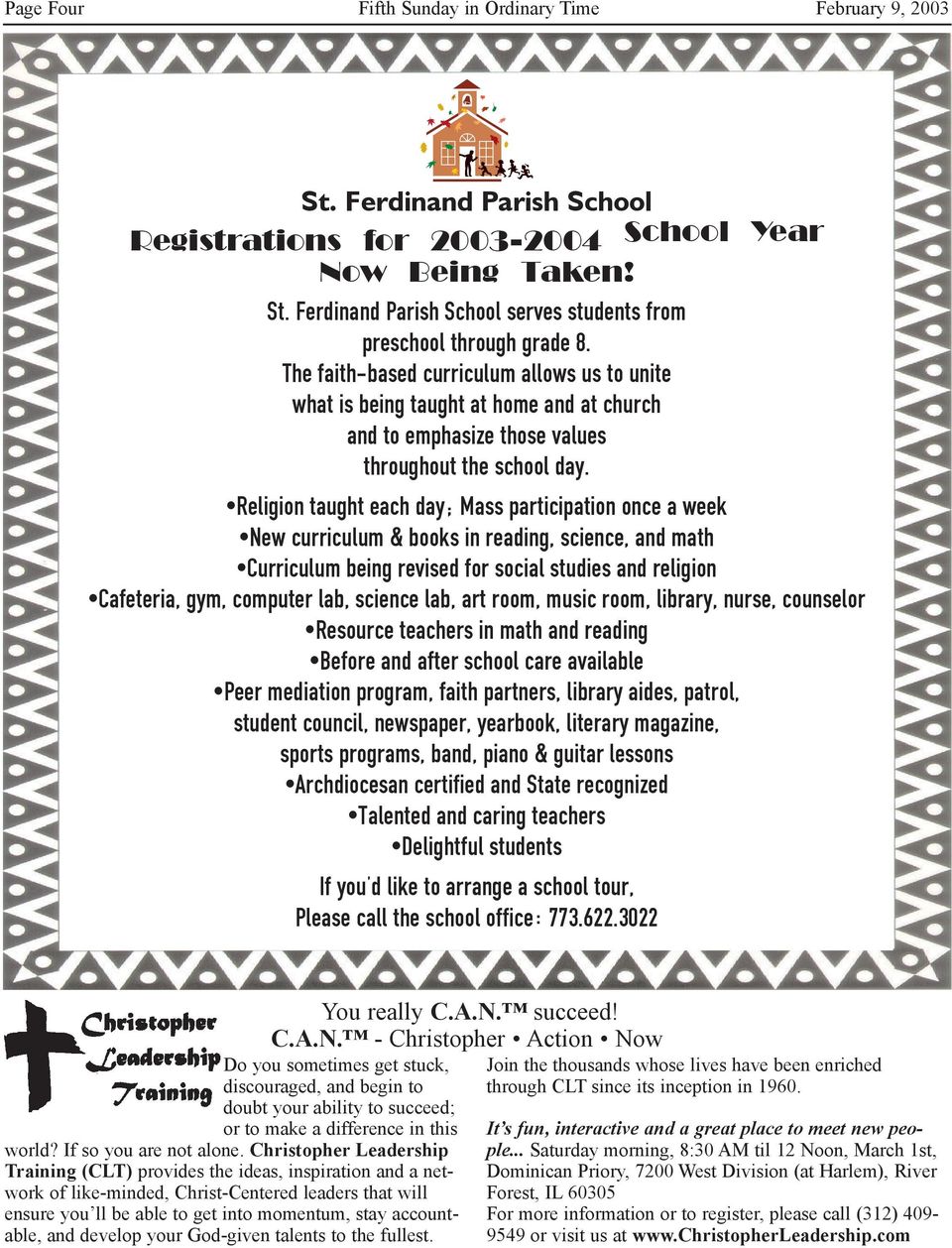 Page Four Fifth Sunday in Ordinary Time February 9, 2003

St. Ferdinand Parish School
Registrations for 2003-2004 School Year
Now Being Taken!

St. Ferdinand Parish School serves students from preschool through grade 8.
The faith-based curriculum allows us to unite what is being taught at home and at church and to emphasize those values throughout the school day.

•Religion taught each day; Mass participation once a week
•New curriculum & books in reading, science, and math
•Curriculum being revised for social studies and religion
•Cafeteria, gym, computer lab, science lab, art room, music room, library, nurse, counselor
•Resource teachers in math and reading
•Before and after school care available
•Peer mediation program, faith partners, library aides, patrol, student council, newspaper, yearbook, literary magazine, sports programs, band, piano & guitar lessons
•Archdiocesan certified and State recognized
•Talented and caring teachers
•Delightful students

If you'd like to arrange a school tour,
Please call the school office: 773.622.3022

Christopher Leadership Training

You really C.A.N.™ succeed!
C.A.N.™ - Christopher • Action • Now

Do you sometimes get stuck, discouraged, and begin to doubt your ability to succeed; or to make a difference in this world? If so you are not alone. Christopher Leadership Training (CLT) provides the ideas, inspiration and a network of like-minded, Christ-Centered leaders that will ensure you'll be able to get into momentum, stay accountable, and develop your God-given talents to the fullest.

Join the thousands whose lives have been enriched through CLT since its inception in 1960.

It's fun, interactive and a great place to meet new people... Saturday morning, 8:30 AM til 12 Noon, March 1st, Dominican Priory, 7200 West Division (at Harlem), River Forest, IL 60305
For more information or to register, please call (312) 409-9549 or visit us at www.ChristopherLeadership.com